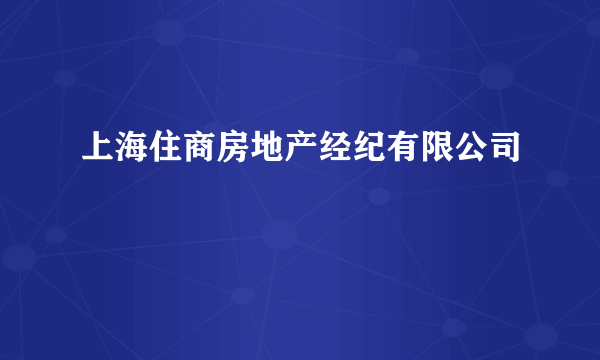 上海住商房地产经纪有限公司